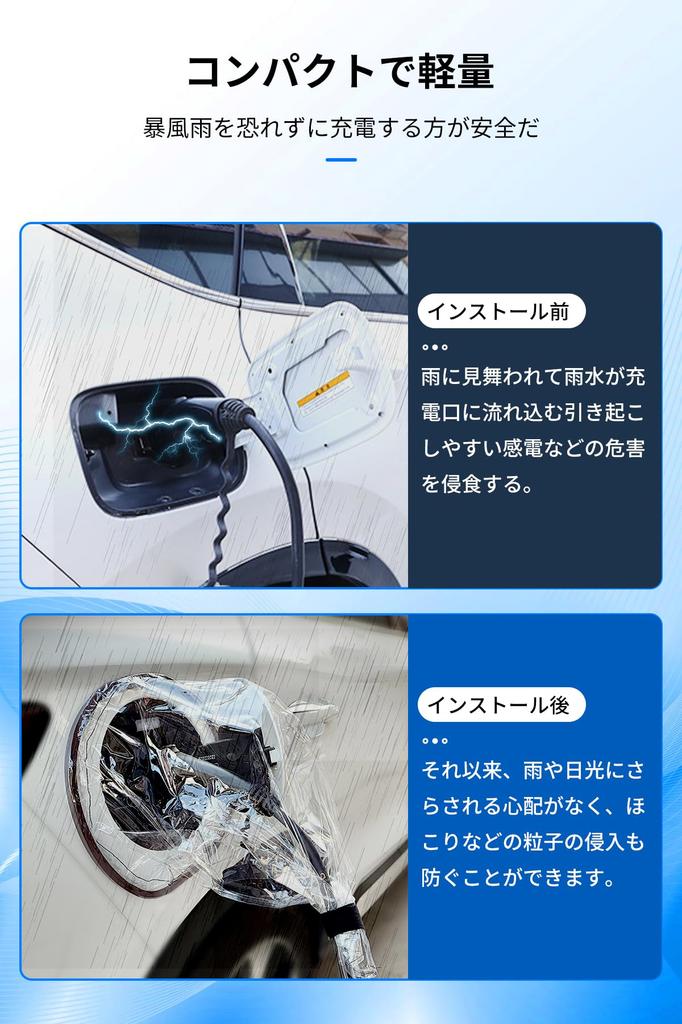 コンパクトで軽量

暴風雨を恐れずに充電する方が安全だ

インストール前

雨に見舞われて雨水が充電口に流れ込む引き起こしやすい感電などの危害を侵食する。

インストール後

それ以来、雨や日光にさらされる心配がなく、ほこりなどの粒子の侵入も防ぐことができます。